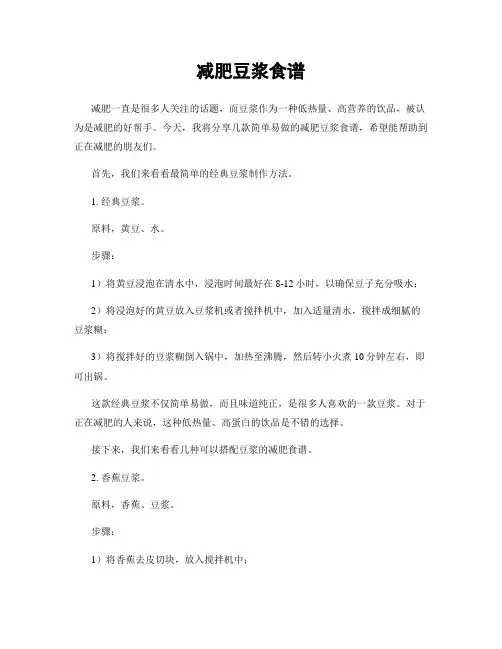 减肥豆浆食谱

减肥一直是很多人关注的话题，而豆浆作为一种低热量、高营养的饮品，被认为是减肥的好帮手。今天，我将分享几款简单易做的减肥豆浆食谱，希望能帮助到正在减肥的朋友们。

首先，我们来看看最简单的经典豆浆制作方法。

1. 经典豆浆。

原料，黄豆、水。

步骤：

1）将黄豆浸泡在清水中，浸泡时间最好在 8-12 小时，以确保豆子充分吸水；

2）将浸泡好的黄豆放入豆浆机或者搅拌机中，加入适量清水，搅拌成细腻的豆浆糊；

3）将搅拌好的豆浆糊倒入锅中，加热至沸腾，然后转小火煮 10 分钟左右，即可出锅。

这款经典豆浆不仅简单易做，而且味道纯正，是很多人喜欢的一款豆浆。对于正在减肥的人来说，这种低热量、高蛋白的饮品是不错的选择。

接下来，我们来看看几种可以搭配豆浆的减肥食谱。

2. 香蕉豆浆。

原料，香蕉、豆浆。

步骤：

1）将香蕉去皮切块，放入搅拌机中；